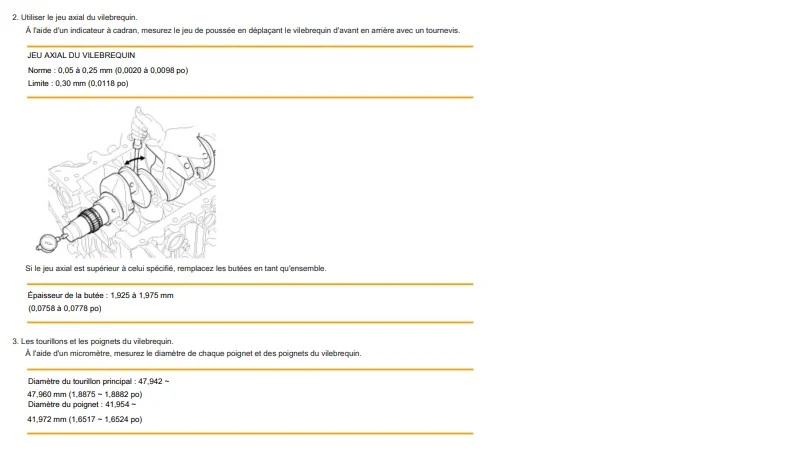 2. Utiliser le jeu axial du vilebrequin.

À l'aide d'un indicateur à cadran, mesurez le jeu de poussée en déplaçant le vilebrequin d'avant en arrière avec un tournevis.

JEU AXIAL DU VILEBREQUIN

Norme : 0,05 à 0,25 mm (0,0020 à 0,0098 po)

Limite : 0,30 mm (0,0118 po)

Si le jeu axial est supérieur à celui spécifié, remplacez les butées en tant qu'ensemble.

Épaisseur de la butée : 1,925 à 1,975 mm (0,0758 à 0,0778 po)

3. Les tourillons et les poignets du vilebrequin.

À l'aide d'un micromètre, mesurez le diamètre de chaque poignet et des poignets du vilebrequin.

Diamètre du tourillon principal : 47,942 ~ 47,960 mm (1,8875 ~ 1,8882 po)

Diamètre du poignet : 41,954 ~ 41,972 mm (1,6517 ~ 1,6524 po)